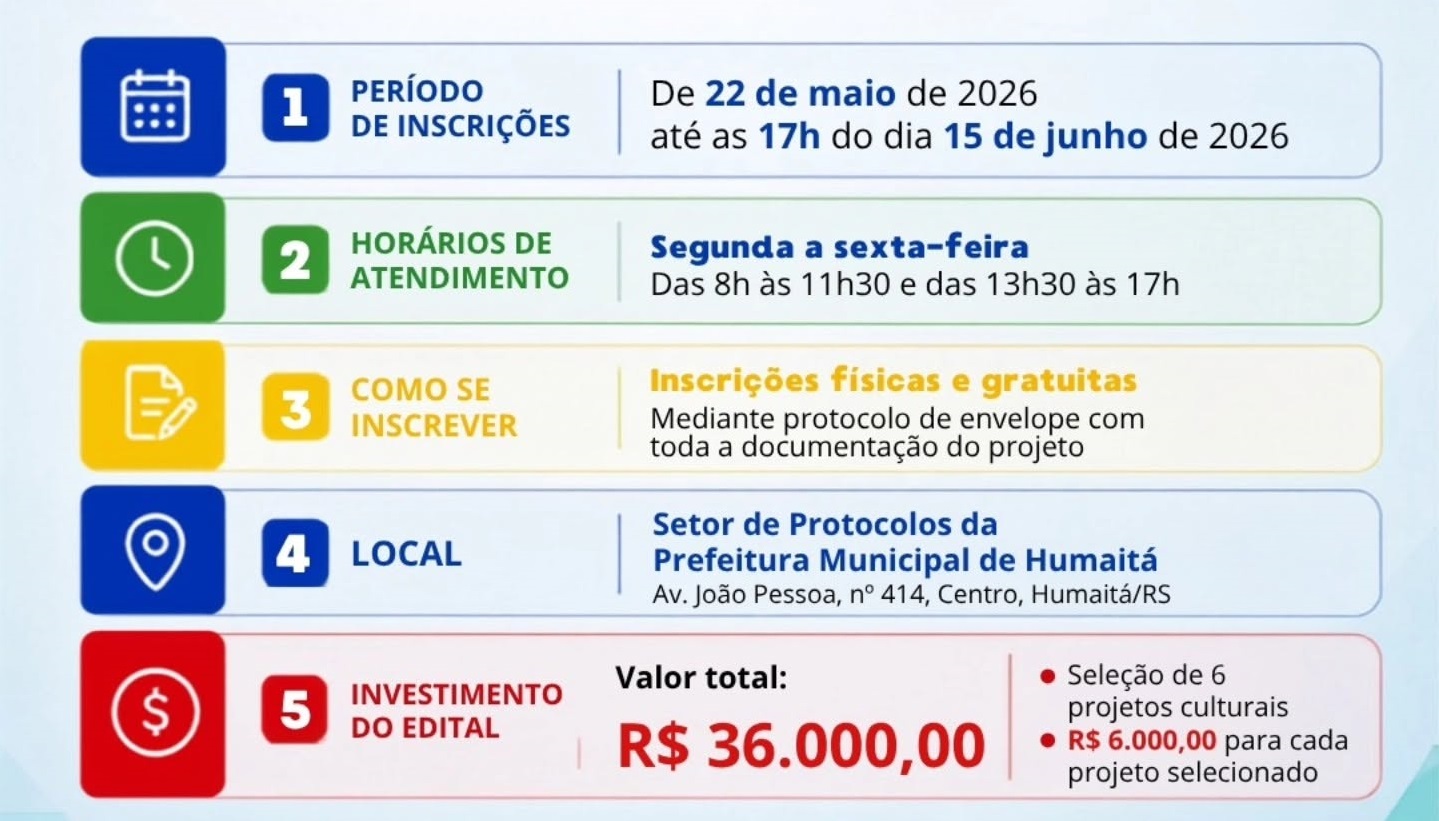 1
PERÍODO DE INSCRIÇÕES

De 22 de maio de 2026 até as 17h do dia 15 de junho de 2026

2
HORÁRIOS DE ATENDIMENTO

Segunda a sexta-feira
Das 8h às 11h30 e das 13h30 às 17h

3
COMO SE INSCREVER

Inscrições físicas e gratuitas
Mediante protocolo de envelope com toda a documentação do projeto

4
LOCAL

Setor de Protocolos da Prefeitura Municipal de Humaitá
Av. João Pessoa, nº 414, Centro, Humaitá/RS

5
INVESTIMENTO DO EDITAL

Valor total:
R$ 36.000,00

• Seleção de 6 projetos culturais
• R$ 6.000,00 para cada projeto selecionado